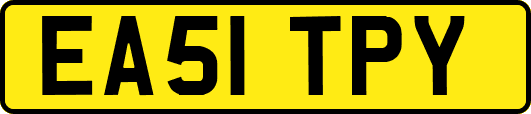 EA51 TPY